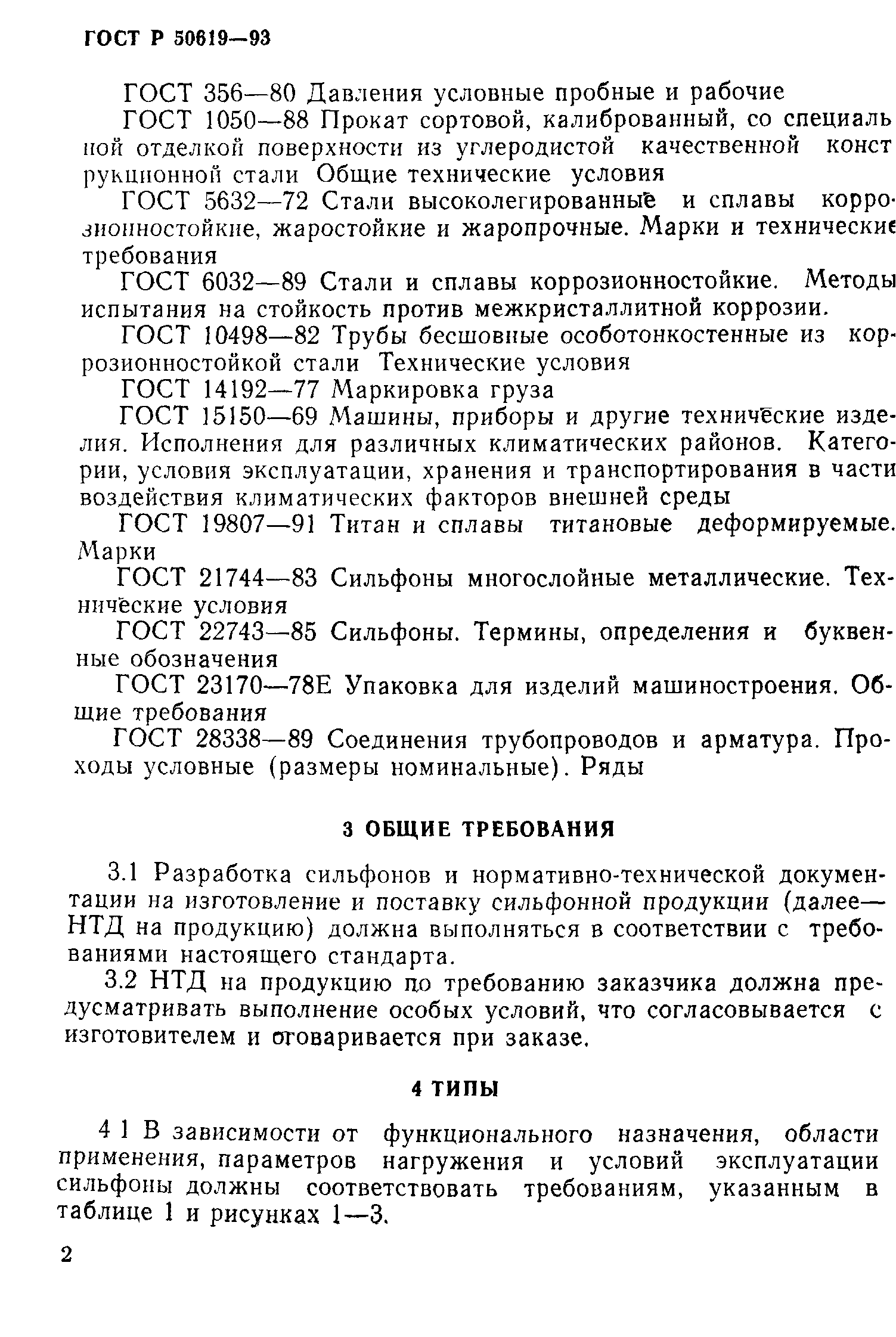 ГОСТ Р 50619—93

ГОСТ 356—80 Давления условные пробные и рабочие

ГОСТ 1050—88 Прокат сортовой, калиброванный, со специальной отделкой поверхности из углеродистой качественной конструкционной стали Общие технические условия

ГОСТ 5632—72 Стали высоколегированные и сплавы коррозионностойкие, жаростойкие и жаропрочные. Марки и технические требования

ГОСТ 6032—89 Стали и сплавы коррозионностойкие. Методы испытания на стойкость против межкристаллитной коррозии.

ГОСТ 10498—82 Трубы бесшовные особотонкостенные из коррозионностойкой стали Технические условия

ГОСТ 14192—77 Маркировка груза

ГОСТ 15150—69 Машины, приборы и другие технические изделия. Исполнения для различных климатических районов. Категории, условия эксплуатации, хранения и транспортирования в части воздействия климатических факторов внешней среды

ГОСТ 19807—91 Титан и сплавы титановые деформируемые. Марки

ГОСТ 21744—83 Сильфоны многослойные металлические. Технические условия

ГОСТ 22743—85 Сильфоны. Термины, определения и буквенные обозначения

ГОСТ 23170—78Е Упаковка для изделий машиностроения. Общие требования

ГОСТ 28338—89 Соединения трубопроводов и арматура. Проходы условные (размеры номинальные). Ряды

3 ОБЩИЕ ТРЕБОВАНИЯ

3.1 Разработка сильфонов и нормативно-технической документации на изготовление и поставку сильфонной продукции (далее— НТД на продукцию) должна выполняться в соответствии с требованиями настоящего стандарта.

3.2 НТД на продукцию по требованию заказчика должна предусматривать выполнение особых условий, что согласовывается с изготовителем и оговаривается при заказе.

4 ТИПЫ

4 1 В зависимости от функционального назначения, области применения, параметров нагружения и условий эксплуатации сильфоны должны соответствовать требованиям, указанным в таблице 1 и рисунках 1—3.

2